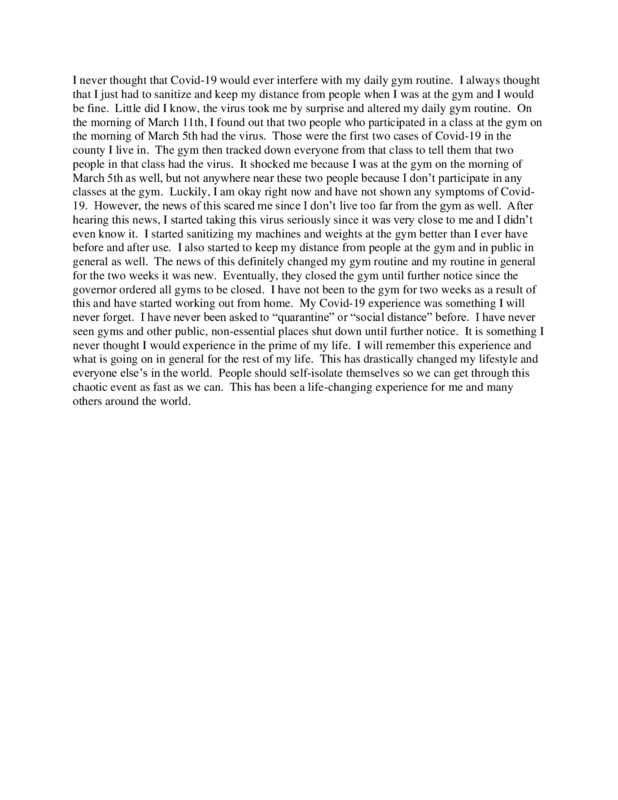 I never thought that Covid-19 would ever interfere with my daily gym routine. I always thought that I just had to sanitize and keep my distance from people when I was at the gym and I would be fine. Little did I know, the virus took me by surprise and altered my daily gym routine. On the morning of March 11th, I found out that two people who participated in a class at the gym on the morning of March 5th had the virus. Those were the first two cases of Covid-19 in the county I live in. The gym then tracked down everyone from that class to tell them that two people in that class had the virus. It shocked me because I was at the gym on the morning of March 5th as well, but not anywhere near these two people because I don't participate in any classes at the gym. Luckily, I am okay right now and have not shown any symptoms of Covid-19. However, the news of this scared me since I don't live too far from the gym as well. After hearing this news, I started taking this virus seriously since it was very close to me and I didn't even know it. I started sanitizing my machines and weights at the gym better than I ever have before and after use. I also started to keep my distance from people at the gym and in public in general as well. The news of this definitely changed my gym routine and my routine in general for the two weeks it was new. Eventually, they closed the gym until further notice since the governor ordered all gyms to be closed. I have not been to the gym for two weeks as a result of this and have started working out from home. My Covid-19 experience was something I will never forget. I have never been asked to "quarantine" or "social distance" before. I have never seen gyms and other public, non-essential places shut down until further notice. It is something I never thought I would experience in the prime of my life. I will remember this experience and what is going on in general for the rest of my life. This has drastically changed my lifestyle and everyone else's in the world. People should self-isolate themselves so we can get through this chaotic event as fast as we can. This has been a life-changing experience for me and many others around the world.